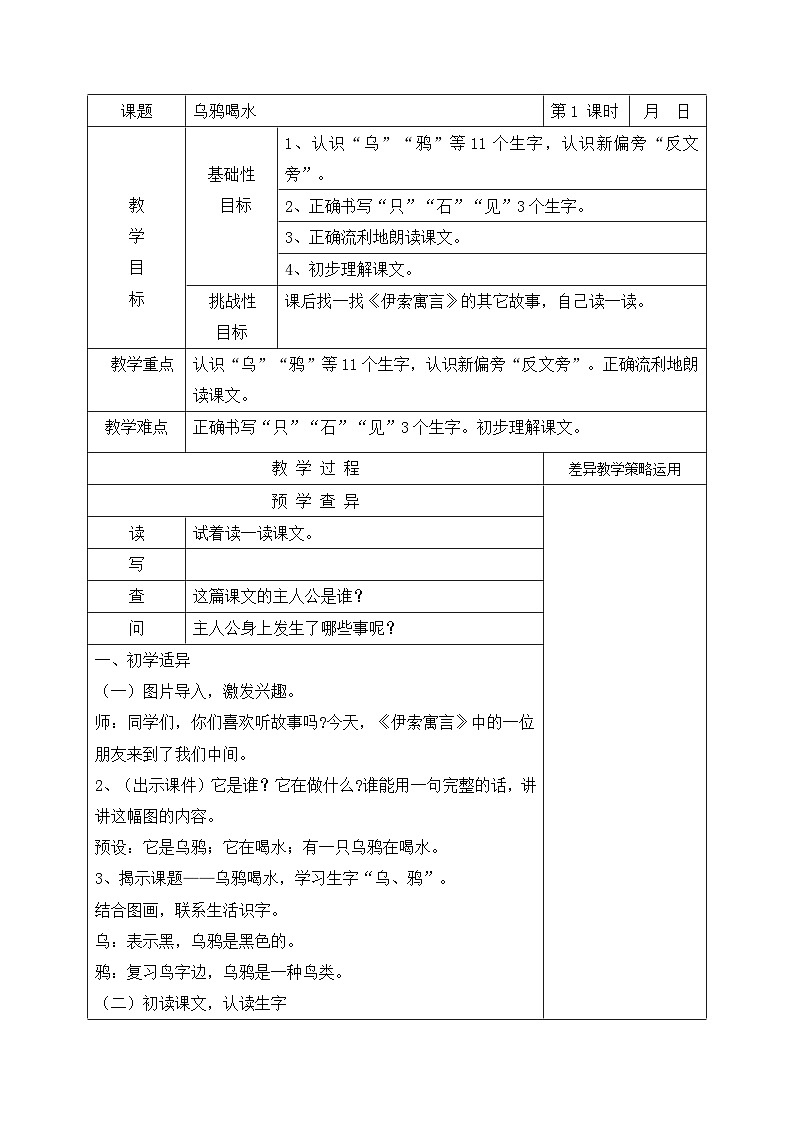 | 课题 | 乌鸦喝水 | | 第 1 课时 | 月 日 |
|---|---|---|---|---|
| 教学目标 | 基础性目标 | 1、认识“乌”“鸦”等 11 个生字，认识新偏旁“反文旁”。 | | |
| | | 2、正确书写“只”“石”“见”3 个生字。 | | |
| | | 3、正确流利地朗读课文。 | | |
| | | 4、初步理解课文。 | | |
| | 挑战性目标 | 课后找一找《伊索寓言》的其它故事，自己读一读。 | | |
| 教学重点 | 认识“乌”“鸦”等 11 个生字，认识新偏旁“反文旁”。正确流利地朗读课文。 | | | |
| 教学难点 | 正确书写“只”“石”“见”3 个生字。初步理解课文。 | | | |

| 教 学 过 程 | | 差异教学策略运用 |
|---|---|---|
| 预 学 查 异 | | |
| 读 | 试着读一读课文。 | |
| 写 | | |
| 查 | 这篇课文的主人公是谁？ | |
| 问 | 主人公身上发生了哪些事呢？ | |

一、初学适异

（一）图片导入，激发兴趣。

师：同学们，你们喜欢听故事吗?今天，《伊索寓言》中的一位朋友来到了我们中间。

2、（出示课件）它是谁？它在做什么?谁能用一句完整的话，讲讲这幅图的内容。

预设：它是乌鸦；它在喝水；有一只乌鸦在喝水。

3、揭示课题——乌鸦喝水，学习生字“乌、鸦”。

结合图画，联系生活识字。

乌：表示黑，乌鸦是黑色的。

鸦：复习鸟字边，乌鸦是一种鸟类。

（二）初读课文，认读生字